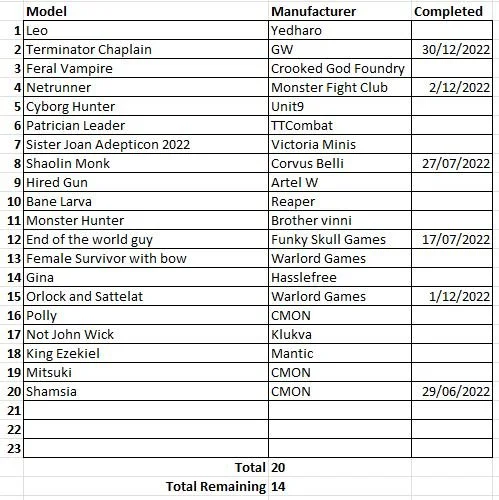 |  | Model | Manufacturer | Completed |
|---|---|---|---|
| 1 | Leo | Yedharo |  |
| 2 | Terminator Chaplain | GW | 30/12/2022 |
| 3 | Feral Vampire | Crooked God Foundry |  |
| 4 | Netrunner | Monster Fight Club | 2/12/2022 |
| 5 | Cyborg Hunter | Unit9 |  |
| 6 | Patrician Leader | TTCombat |  |
| 7 | Sister Joan Adepticon 2022 | Victoria Minis |  |
| 8 | Shaolin Monk | Corvus Belli | 27/07/2022 |
| 9 | Hired Gun | Artel W |  |
| 10 | Bane Larva | Reaper |  |
| 11 | Monster Hunter | Brother vinni |  |
| 12 | End of the world guy | Funky Skull Games | 17/07/2022 |
| 13 | Female Survivor with bow | Warlord Games |  |
| 14 | Gina | Hasslefree |  |
| 15 | Orlock and Sattelat | Warlord Games | 1/12/2022 |
| 16 | Polly | CMON |  |
| 17 | Not John Wick | Klukva |  |
| 18 | King Ezekiel | Mantic |  |
| 19 | Mitsuki | CMON |  |
| 20 | Shamsia | CMON | 29/06/2022 |
| 21 |  |  |  |
| 22 |  |  |  |
| 23 |  |  |  |
|  | Total | 20 |  |
|  | Total Remaining | 14 |  |